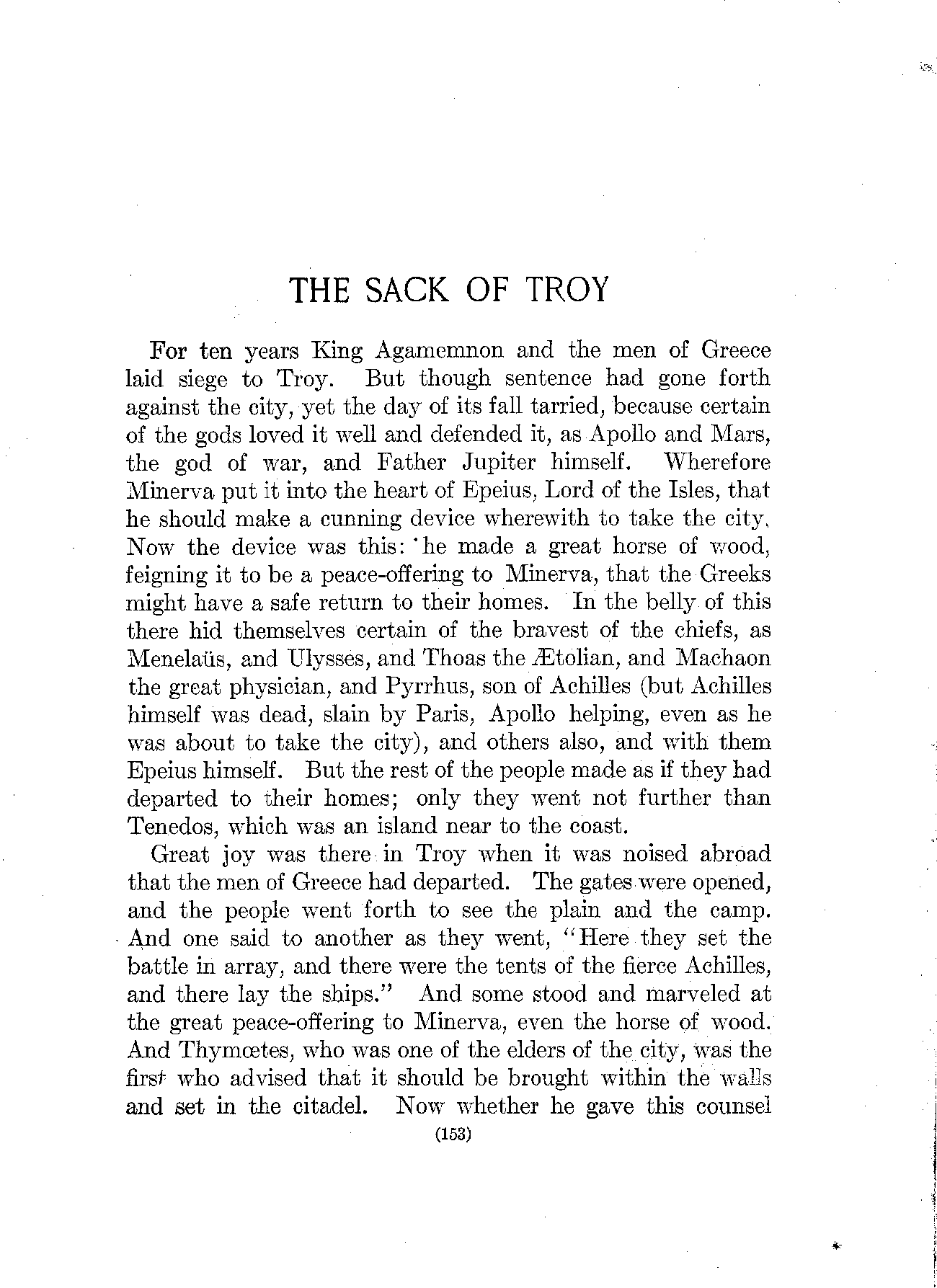 THE SACK OF TROY

For ten years King Agamemnon and the men of Greece laid siege to Troy. But though sentence had gone forth against the city, yet the day of its fall tarried, because certain of the gods loved it well and defended it, as Apollo and Mars, the god of war, and Father Jupiter himself. Wherefore Minerva put it into the heart of Epeius, Lord of the Isles, that he should make a cunning device wherewith to take the city. Now the device was this: he made a great horse of wood, feigning it to be a peace-offering to Minerva, that the Greeks might have a safe return to their homes. In the belly of this there hid themselves certain of the bravest of the chiefs, as Menelaüs, and Ulysses, and Thoas the Ætolian, and Machaon the great physician, and Pyrrhus, son of Achilles (but Achilles himself was dead, slain by Paris, Apollo helping, even as he was about to take the city), and others also, and with them Epeius himself. But the rest of the people made as if they had departed to their homes; only they went not further than Tenedos, which was an island near to the coast.

Great joy was there in Troy when it was noised abroad that the men of Greece had departed. The gates were opened, and the people went forth to see the plain and the camp. And one said to another as they went, "Here they set the battle in array, and there were the tents of the fierce Achilles, and there lay the ships." And some stood and marveled at the great peace-offering to Minerva, even the horse of wood. And Thymœtes, who was one of the elders of the city, was the first who advised that it should be brought within the walls and set in the citadel. Now whether he gave this counsel

(153)